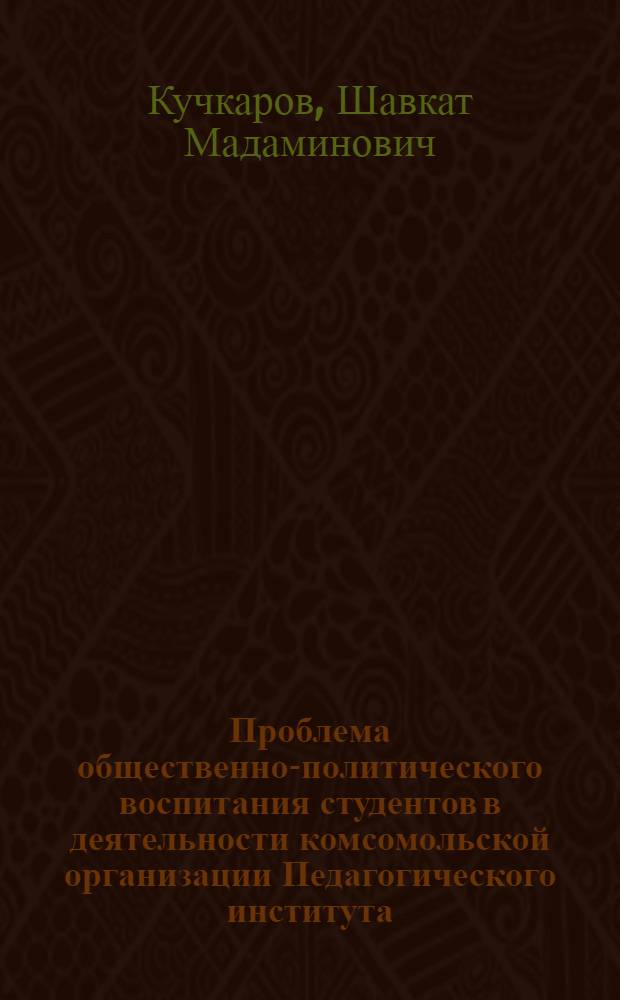 Кучкаров, Шавкат Мадаминович

Проблема общественно-политического воспитания студентов в деятельности комсомольской организации Педагогического института